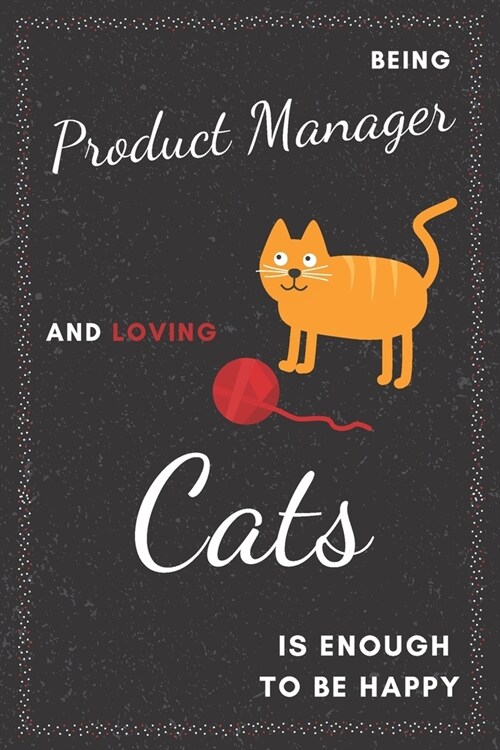 BEING

Product Manager

AND LOVING

Cats

IS ENOUGH
TO BE HAPPY